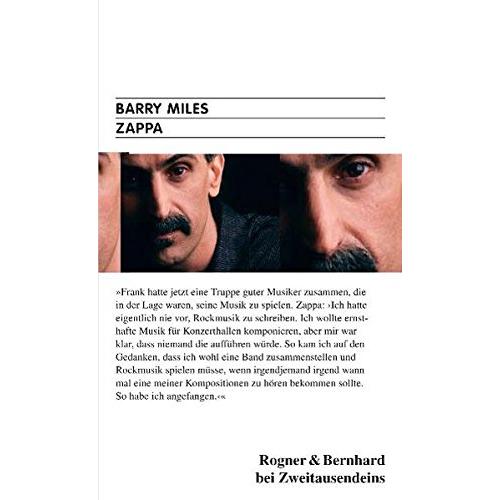 BARRY MILES
ZAPPA

»Frank hatte jetzt eine Truppe guter Musiker zusammen, die in der Lage waren, seine Musik zu spielen. Zappa: ›Ich hatte eigentlich nie vor, Rockmusik zu schreiben. Ich wollte ernsthafte Musik für Konzerthallen komponieren, aber mir war klar, dass niemand die aufführen würde. So kam ich auf den Gedanken, dass ich wohl eine Band zusammenstellen und Rockmusik spielen müsse, wenn irgendjemand irgend wann mal eine meiner Kompositionen zu hören bekommen sollte. So habe ich angefangen.‹«

Rogner & Bernhard
bei Zweitausendeins